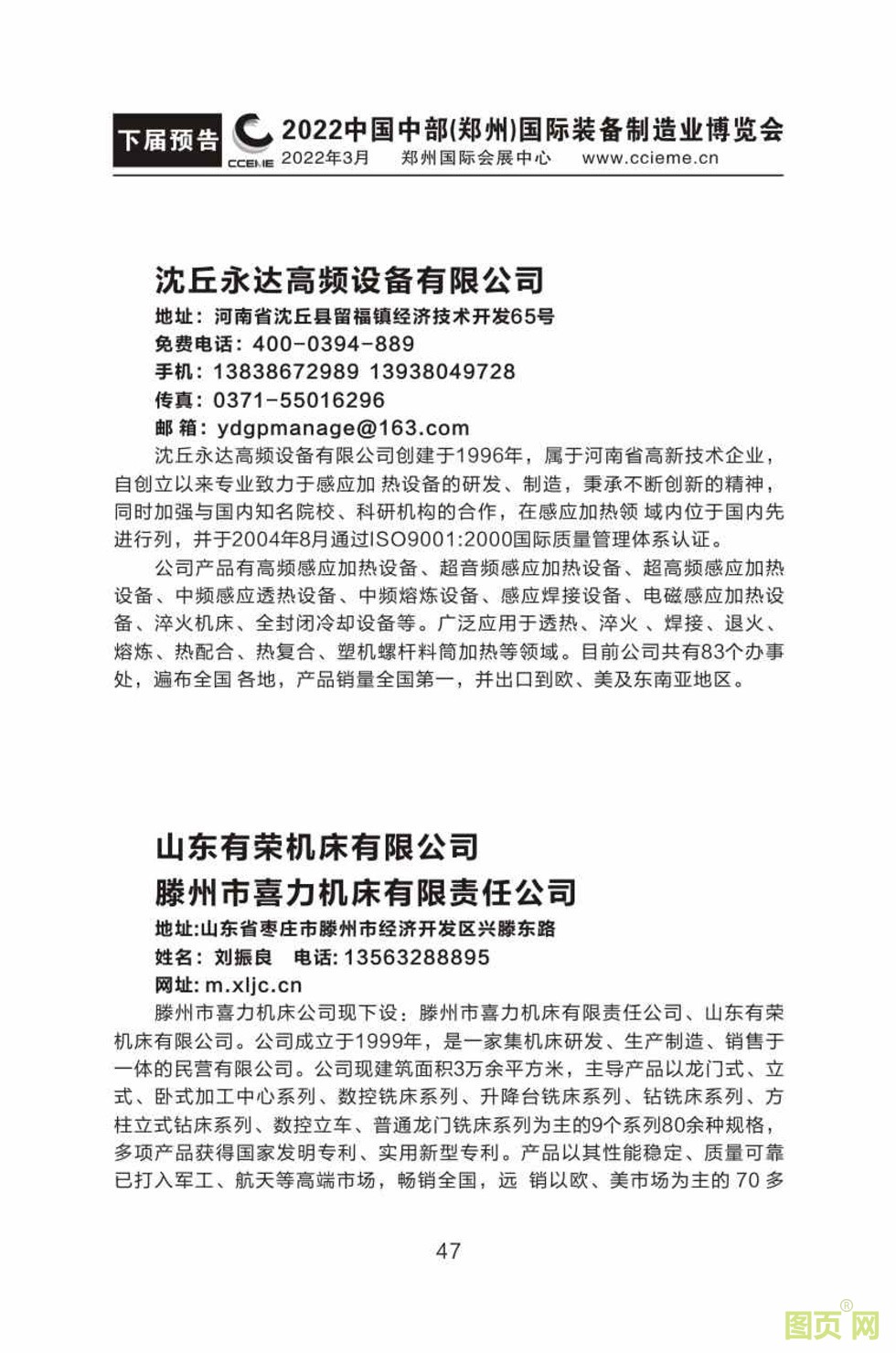 下届预告 CCEME 2022中国中部(郑州)国际装备制造业博览会
2022年3月 郑州国际会展中心 www.ccieme.cn

沈丘永达高频设备有限公司
地址：河南省沈丘县留福镇经济技术开发65号
免费电话：400-0394-889
手机：13838672989 13938049728
传真：0371-55016296
邮 箱：ydgpmanage@163.com

沈丘永达高频设备有限公司创建于1996年，属于河南省高新技术企业，自创立以来专业致力于感应加 热设备的研发、制造，秉承不断创新的精神，同时加强与国内知名院校、科研机构的合作，在感应加热领 域内位于国内先进行列，并于2004年8月通过ISO9001:2000国际质量管理体系认证。

公司产品有高频感应加热设备、超音频感应加热设备、超高频感应加热设备、中频感应透热设备、中频熔炼设备、感应焊接设备、电磁感应加热设备、淬火机床、全封闭冷却设备等。广泛应用于透热、淬火 、焊接、退火、熔炼、热配合、热复合、塑机螺杆料筒加热等领域。目前公司共有83个办事处，遍布全国 各地，产品销量全国第一，并出口到欧、美及东南亚地区。

山东有荣机床有限公司
滕州市喜力机床有限责任公司
地址:山东省枣庄市滕州市经济开发区兴滕东路
姓名：刘振良 电话: 13563288895
网址: m.xljc.cn

滕州市喜力机床公司现下设：滕州市喜力机床有限责任公司、山东有荣机床有限公司。公司成立于1999年，是一家集机床研发、生产制造、销售于一体的民营有限公司。公司现建筑面积3万余平方米，主导产品以龙门式、立式、卧式加工中心系列、数控铣床系列、升降台铣床系列、钻铣床系列、方柱立式钻床系列、数控立车、普通龙门铣床系列为主的9个系列80余种规格，多项产品获得国家发明专利、实用新型专利。产品以其性能稳定、质量可靠已打入军工、航天等高端市场，畅销全国，远 销以欧、美市场为主的 70 多

47

图页网